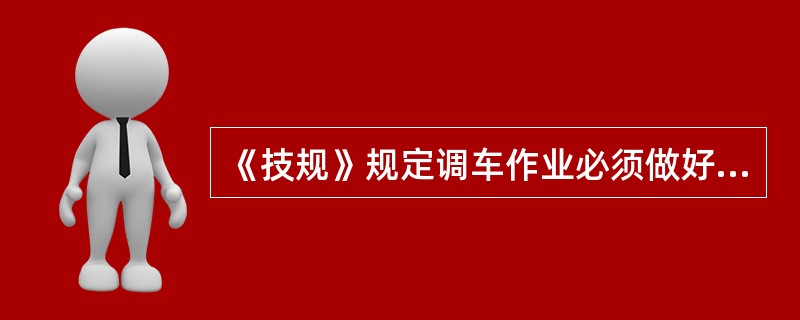 《技规》规定调车作业必须做好...